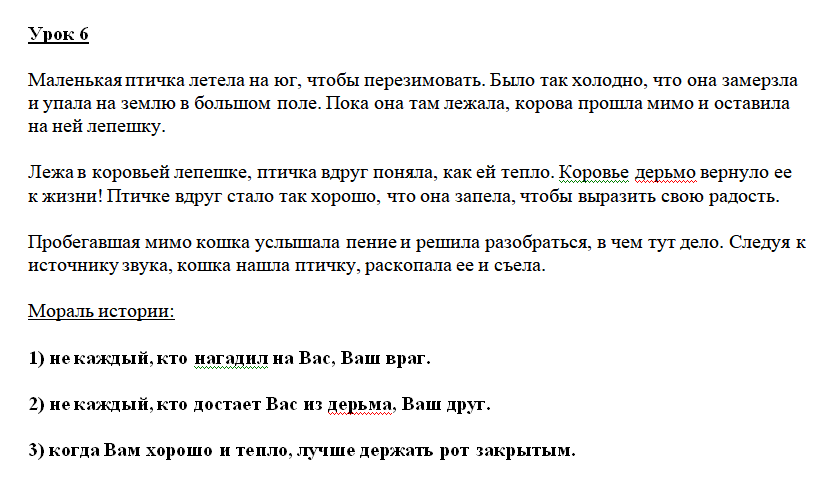 Урок 6

Маленькая птичка летела на юг, чтобы перезимовать. Было так холодно, что она замерзла и упала на землю в большом поле. Пока она там лежала, корова прошла мимо и оставила на ней лепешку.

Лежа в коровьей лепешке, птичка вдруг поняла, как ей тепло. Коровье дерьмо вернуло ее к жизни! Птичке вдруг стало так хорошо, что она запела, чтобы выразить свою радость.

Пробегавшая мимо кошка услышала пение и решила разобраться, в чем тут дело. Следуя к источнику звука, кошка нашла птичку, раскопала ее и съела.

Мораль истории:

1) не каждый, кто нагадил на Вас, Ваш враг.

2) не каждый, кто достает Вас из дерьма, Ваш друг.

3) когда Вам хорошо и тепло, лучше держать рот закрытым.